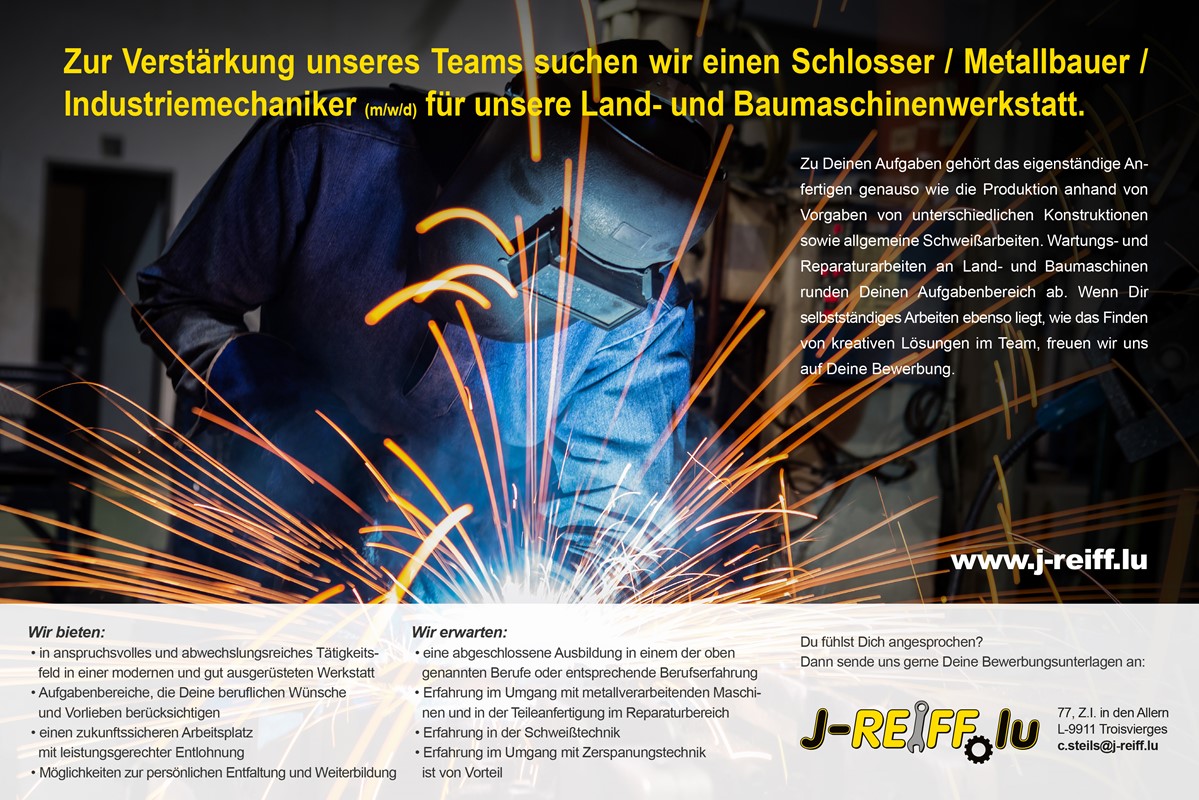 Zur Verstärkung unseres Teams suchen wir einen Schlosser / Metallbauer / Industriemechaniker (m/w/d) für unsere Land- und Baumaschinenwerkstatt.

Zu Deinen Aufgaben gehört das eigenständige Anfertigen genauso wie die Produktion anhand von Vorgaben von unterschiedlichen Konstruktionen sowie allgemeine Schweißarbeiten. Wartungs- und Reparaturarbeiten an Land- und Baumaschinen runden Deinen Aufgabenbereich ab. Wenn Dir selbstständiges Arbeiten ebenso liegt, wie das Finden von kreativen Lösungen im Team, freuen wir uns auf Deine Bewerbung.

www.j-reiff.lu

Wir bieten:
• in anspruchsvolles und abwechslungsreiches Tätigkeitsfeld in einer modernen und gut ausgerüsteten Werkstatt
• Aufgabenbereiche, die Deine beruflichen Wünsche und Vorlieben berücksichtigen
• einen zukunftssicheren Arbeitsplatz mit leistungsgerechter Entlohnung
• Möglichkeiten zur persönlichen Entfaltung und Weiterbildung

Wir erwarten:
• eine abgeschlossene Ausbildung in einem der oben genannten Berufe oder entsprechende Berufserfahrung
• Erfahrung im Umgang mit metallverarbeitenden Maschinen und in der Teileanfertigung im Reparaturbereich
• Erfahrung in der Schweißtechnik
• Erfahrung im Umgang mit Zerspanungstechnik ist von Vorteil

Du fühlst Dich angesprochen?
Dann sende uns gerne Deine Bewerbungsunterlagen an:

J-REIFF.lu

77, Z.I. in den Allern
L-9911 Troisvierges
c.steils@j-reiff.lu